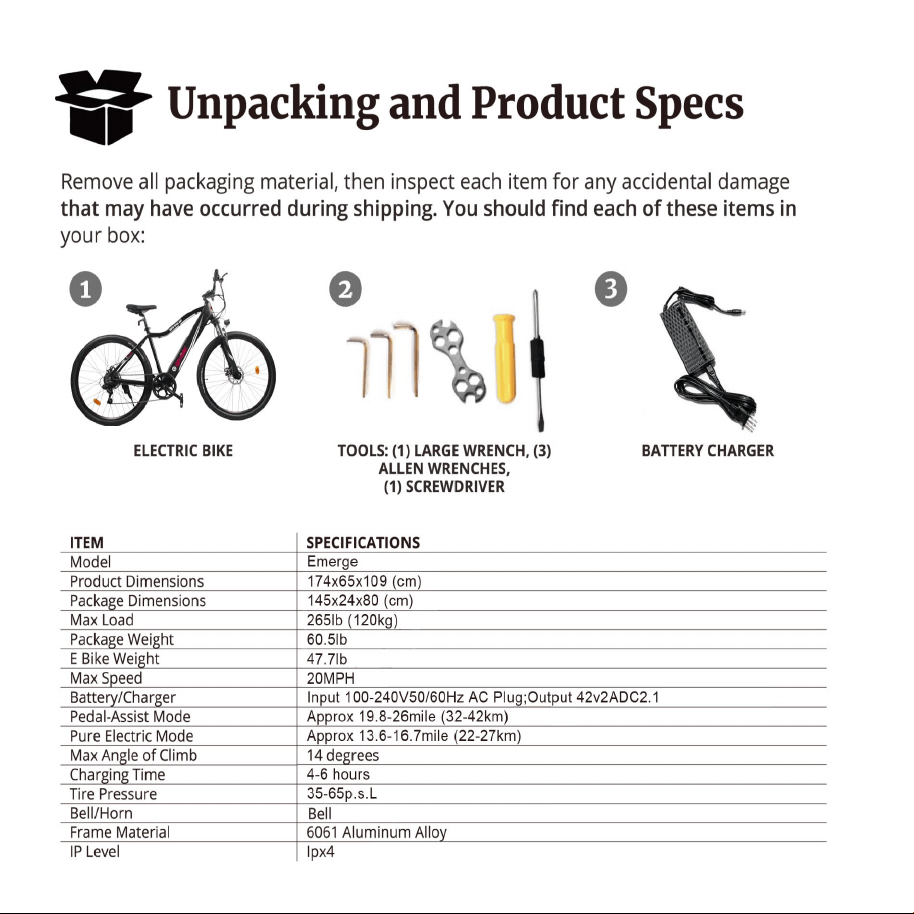 Unpacking and Product Specs

Remove all packaging material, then inspect each item for any accidental damage that may have occurred during shipping. You should find each of these items in your box:

1

ELECTRIC BIKE

2

TOOLS: (1) LARGE WRENCH, (3) ALLEN WRENCHES, (1) SCREWDRIVER

3

BATTERY CHARGER

| ITEM | SPECIFICATIONS |
|---|---|
| Model | Emerge |
| Product Dimensions | 174x65x109 (cm) |
| Package Dimensions | 145x24x80 (cm) |
| Max Load | 265lb (120kg) |
| Package Weight | 60.5lb |
| E Bike Weight | 47.7lb |
| Max Speed | 20MPH |
| Battery/Charger | Input 100-240V50/60Hz AC Plug;Output 42v2ADC2.1 |
| Pedal-Assist Mode | Approx 19.8-26mile (32-42km) |
| Pure Electric Mode | Approx 13.6-16.7mile (22-27km) |
| Max Angle of Climb | 14 degrees |
| Charging Time | 4-6 hours |
| Tire Pressure | 35-65p.s.L |
| Bell/Horn | Bell |
| Frame Material | 6061 Aluminum Alloy |
| IP Level | Ipx4 |